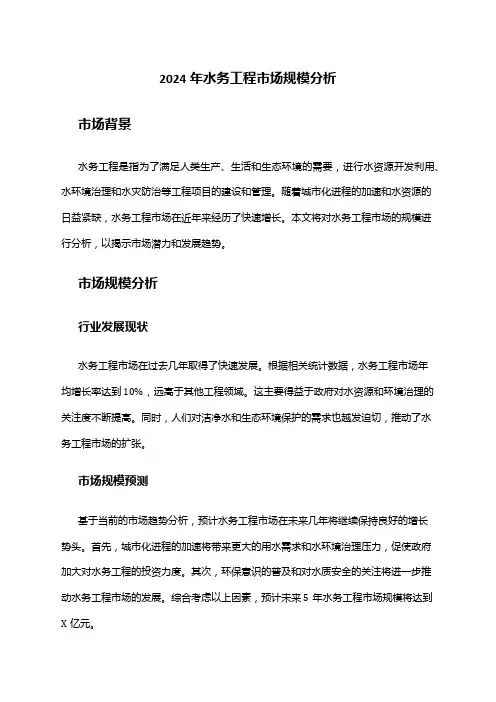 2024 年水务工程市场规模分析

市场背景

水务工程是指为了满足人类生产、生活和生态环境的需要，进行水资源开发利用、水环境治理和水灾防治等工程项目的建设和管理。随着城市化进程的加速和水资源的日益紧缺，水务工程市场在近年来经历了快速增长。本文将对水务工程市场的规模进行分析，以揭示市场潜力和发展趋势。

市场规模分析

行业发展现状

水务工程市场在过去几年取得了快速发展。根据相关统计数据，水务工程市场年均增长率达到 10%，远高于其他工程领域。这主要得益于政府对水资源和环境治理的关注度不断提高。同时，人们对洁净水和生态环境保护的需求也越发迫切，推动了水务工程市场的扩张。

市场规模预测

基于当前的市场趋势分析，预计水务工程市场在未来几年将继续保持良好的增长势头。首先，城市化进程的加速将带来更大的用水需求和水环境治理压力，促使政府加大对水务工程的投资力度。其次，环保意识的普及和对水质安全的关注将进一步推动水务工程市场的发展。综合考虑以上因素，预计未来 5 年水务工程市场规模将达到 X 亿元。